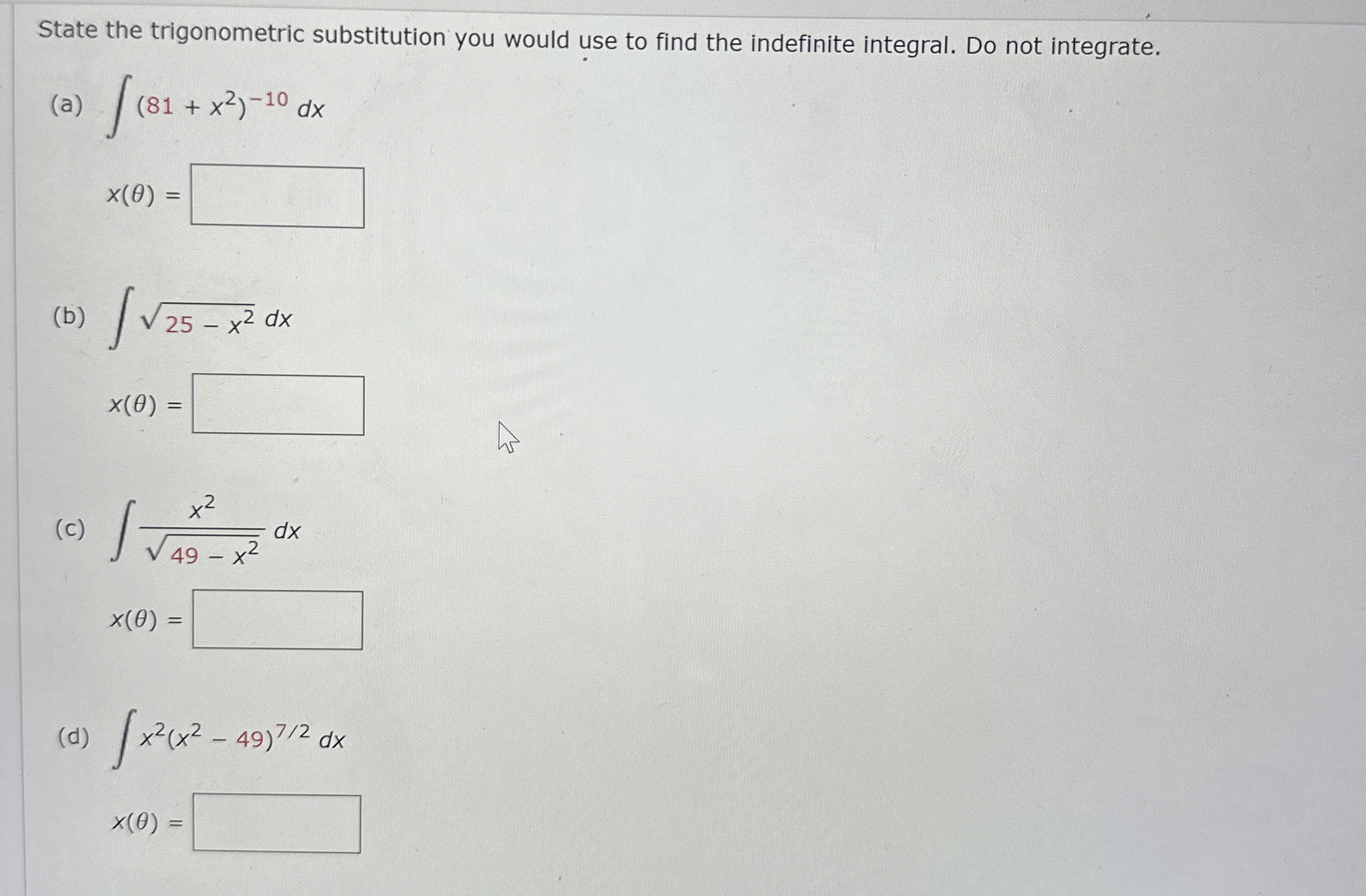 State the trigonometric substitution you would use to find the indefinite integral. Do not integrate.

(a) $\int (81 + x^2)^{-10}\, dx$

$x(\theta) =$

(b) $\int \sqrt{25 - x^2}\, dx$

$x(\theta) =$

(c) $\int \frac{x^2}{\sqrt{49 - x^2}}\, dx$

$x(\theta) =$

(d) $\int x^2(x^2 - 49)^{7/2}\, dx$

$x(\theta) =$